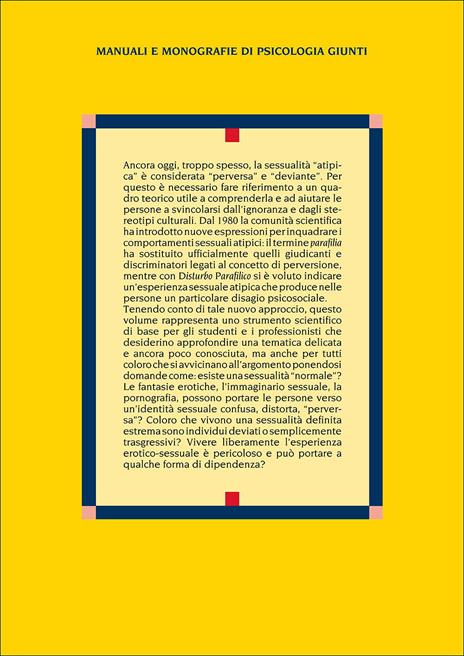 MANUALI E MONOGRAFIE DI PSICOLOGIA GIUNTI

Ancora oggi, troppo spesso, la sessualità "atipica" è considerata "perversa" e "deviante". Per questo è necessario fare riferimento a un quadro teorico utile a comprenderla e ad aiutare le persone a svincolarsi dall'ignoranza e dagli stereotipi culturali. Dal 1980 la comunità scientifica ha introdotto nuove espressioni per inquadrare i comportamenti sessuali atipici: il termine parafilia ha sostituito ufficialmente quelli giudicanti e discriminatori legati al concetto di perversione, mentre con Disturbo Parafilico si è voluto indicare un'esperienza sessuale atipica che produce nelle persone un particolare disagio psicosociale.
Tenendo conto di tale nuovo approccio, questo volume rappresenta uno strumento scientifico di base per gli studenti e i professionisti che desiderino approfondire una tematica delicata e ancora poco conosciuta, ma anche per tutti coloro che si avvicinano all'argomento ponendosi domande come: esiste una sessualità "normale"? Le fantasie erotiche, l'immaginario sessuale, la pornografia, possono portare le persone verso un'identità sessuale confusa, distorta, "perversa"? Coloro che vivono una sessualità definita estrema sono individui deviati o semplicemente trasgressivi? Vivere liberamente l'esperienza erotico-sessuale è pericoloso e può portare a qualche forma di dipendenza?